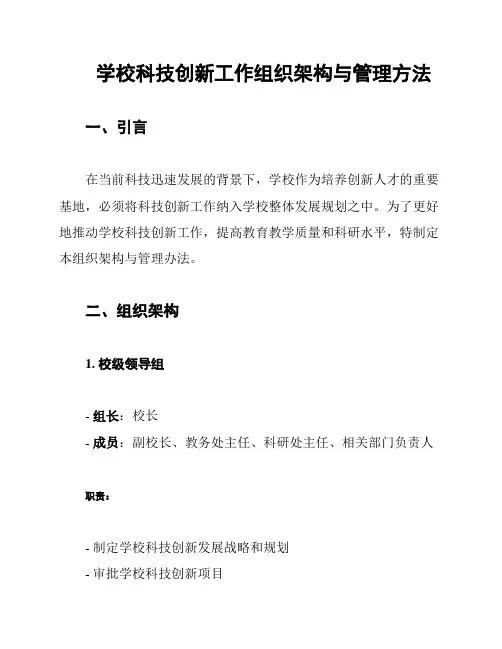 学校科技创新工作组织架构与管理方法

一、引言

在当前科技迅速发展的背景下，学校作为培养创新人才的重要基地，必须将科技创新工作纳入学校整体发展规划之中。为了更好地推动学校科技创新工作，提高教育教学质量和科研水平，特制定本组织架构与管理办法。

二、组织架构

1. 校级领导组

- 组长：校长
- 成员：副校长、教务处主任、科研处主任、相关部门负责人

职责：

- 制定学校科技创新发展战略和规划
- 审批学校科技创新项目